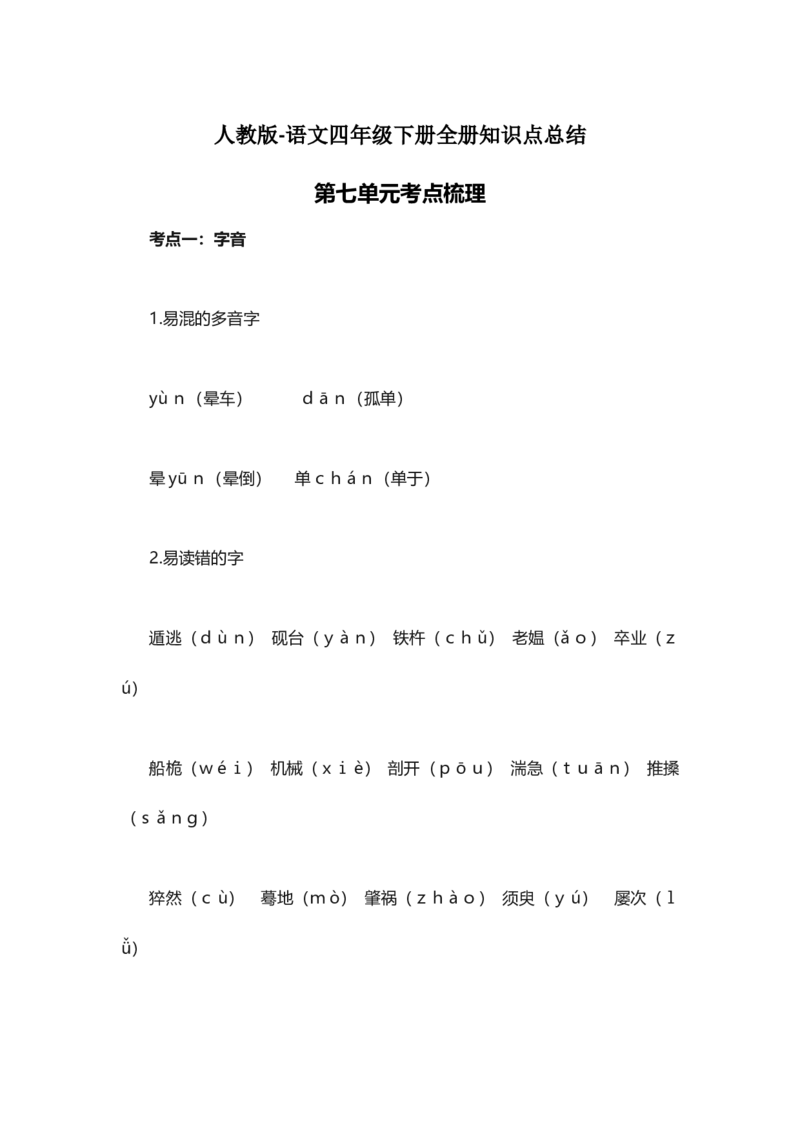 人教版-语文四年级下册全册知识点总结

第七单元考点梳理

考点一：字音

1.易混的多音字

yùn（晕车） dān（孤单）

晕yūn（晕倒） 单chán（单于）

2.易读错的字

遁逃（dùn） 砚台（yàn） 铁杵（chǔ） 老媪（ǎo） 卒业（zú）

船桅（wéi） 机械（xiè） 剖开（pōu） 湍急（tuān） 推搡（sǎng）

猝然（cù） 蓦地（mò） 肇祸（zhào） 须臾（yú） 屡次（lǚ）